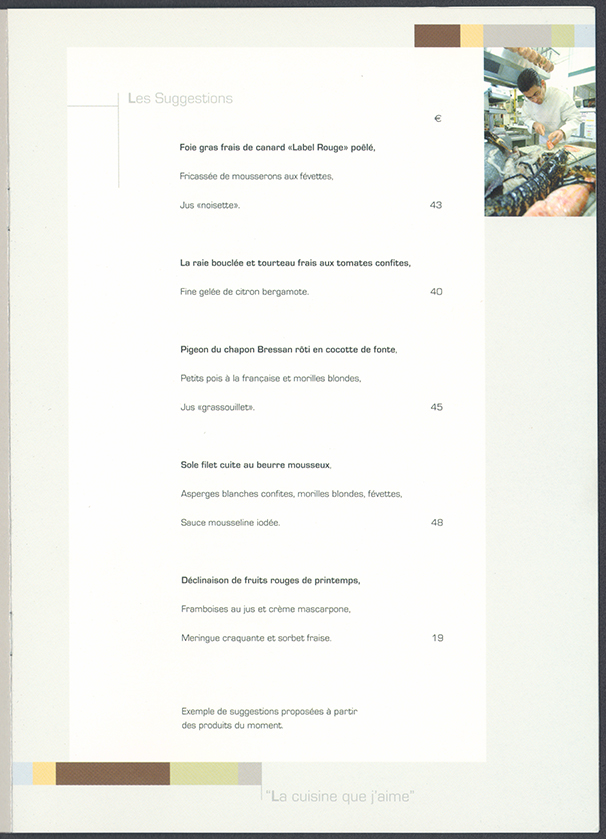 Les Suggestions

€

Foie gras frais de canard «Label Rouge» poêlé,

Fricassée de mousserons aux févettes,

Jus «noisette». 43

La raie bouclée et tourteau frais aux tomates confites,

Fine gelée de citron bergamote. 40

Pigeon du chapon Bressan rôti en cocotte de fonte,

Petits pois à la française et morilles blondes,

Jus «grassouillet». 45

Sole filet cuite au beurre mousseux,

Asperges blanches confites, morilles blondes, févettes,

Sauce mousseline iodée. 48

Déclinaison de fruits rouges de printemps,

Framboises au jus et crème mascarpone,

Meringue craquante et sorbet fraise. 19

Exemple de suggestions proposées à partir des produits du moment.

"La cuisine que j'aime"